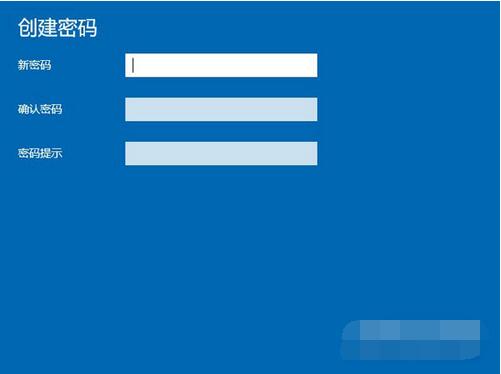 创建密码

新密码

确认密码

密码提示